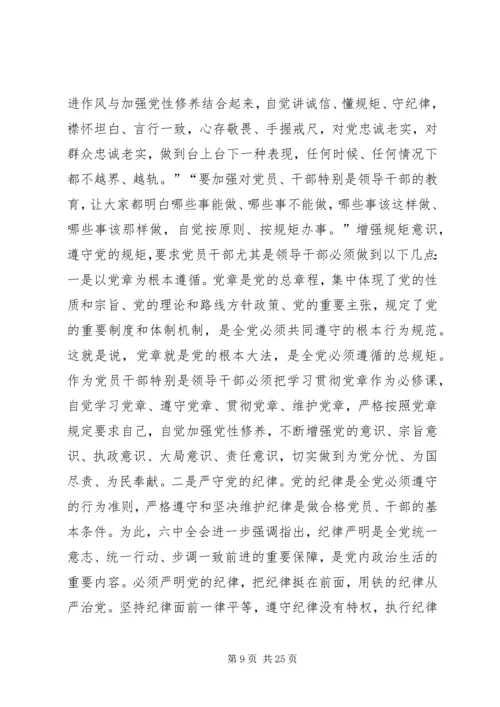 进作风与加强党性修养结合起来，自觉讲诚信、懂规矩、守纪律，襟怀坦白、言行一致，心存敬畏、手握戒尺，对党忠诚老实，对群众忠诚老实，做到台上台下一种表现，任何时候、任何情况下都不越界、越轨。”“要加强对党员、干部特别是领导干部的教育，让大家都明白哪些事能做、哪些事不能做，哪些事该这样做、哪些事该那样做，自觉按原则、按规矩办事。”增强规矩意识，遵守党的规矩，要求党员干部尤其是领导干部必须做到以下几点：一是以党章为根本遵循。党章是党的总章程，集中体现了党的性质和宗旨、党的理论和路线方针政策、党的重要主张，规定了党的重要制度和体制机制，是全党必须共同遵守的根本行为规范。这就是说，党章就是党的根本大法，是全党必须遵循的总规矩。作为党员干部特别是领导干部必须把学习贯彻党章作为必修课，自觉学习党章、遵守党章、贯彻党章、维护党章，严格按照党章规定要求自己，自觉加强党性修养，不断增强党的意识、宗旨意识、执政意识、大局意识、责任意识，切实做到为党分忧、为国尽责、为民奉献。二是严守党的纪律。党的纪律是全党必须遵守的行为准则，严格遵守和坚决维护纪律是做合格党员、干部的基本条件。为此，六中全会进一步强调指出，纪律严明是全党统一意志、统一行动、步调一致前进的重要保障，是党内政治生活的重要内容。必须严明党的纪律，把纪律挺在前面，用铁的纪律从严治党。坚持纪律面前一律平等，遵守纪律没有特权，执行纪律

第 9 页 共 25 页